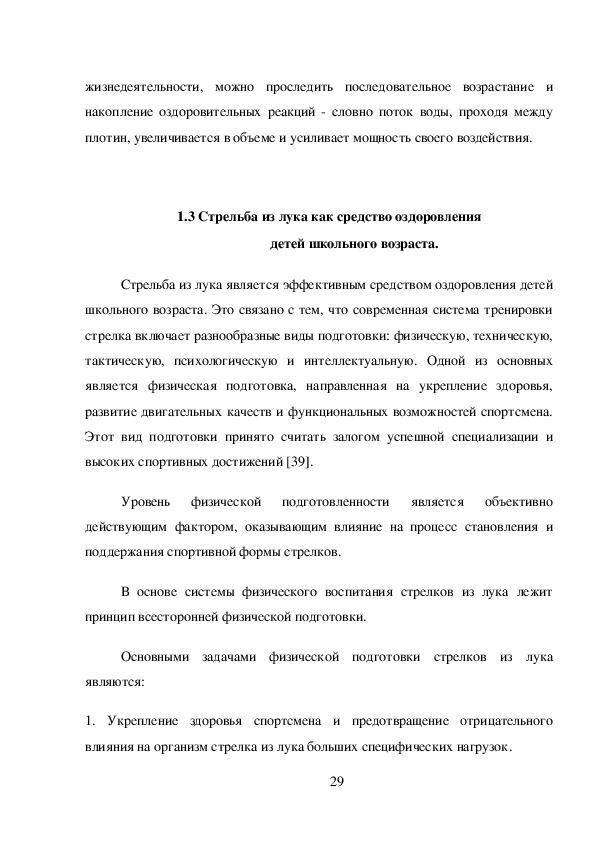 жизнедеятельности, можно проследить последовательное возрастание и накопление оздоровительных реакций - словно поток воды, проходя между плотин, увеличивается в объеме и усиливает мощность своего воздействия.

1.3 Стрельба из лука как средство оздоровления детей школьного возраста.

Стрельба из лука является эффективным средством оздоровления детей школьного возраста. Это связано с тем, что современная система тренировки стрелка включает разнообразные виды подготовки: физическую, техническую, тактическую, психологическую и интеллектуальную. Одной из основных является физическая подготовка, направленная на укрепление здоровья, развитие двигательных качеств и функциональных возможностей спортсмена. Этот вид подготовки принято считать залогом успешной специализации и высоких спортивных достижений [39].

Уровень физической подготовленности является объективно действующим фактором, оказывающим влияние на процесс становления и поддержания спортивной формы стрелков.

В основе системы физического воспитания стрелков из лука лежит принцип всесторонней физической подготовки.

Основными задачами физической подготовки стрелков из лука являются:

1. Укрепление здоровья спортсмена и предотвращение отрицательного влияния на организм стрелка из лука больших специфических нагрузок.

29